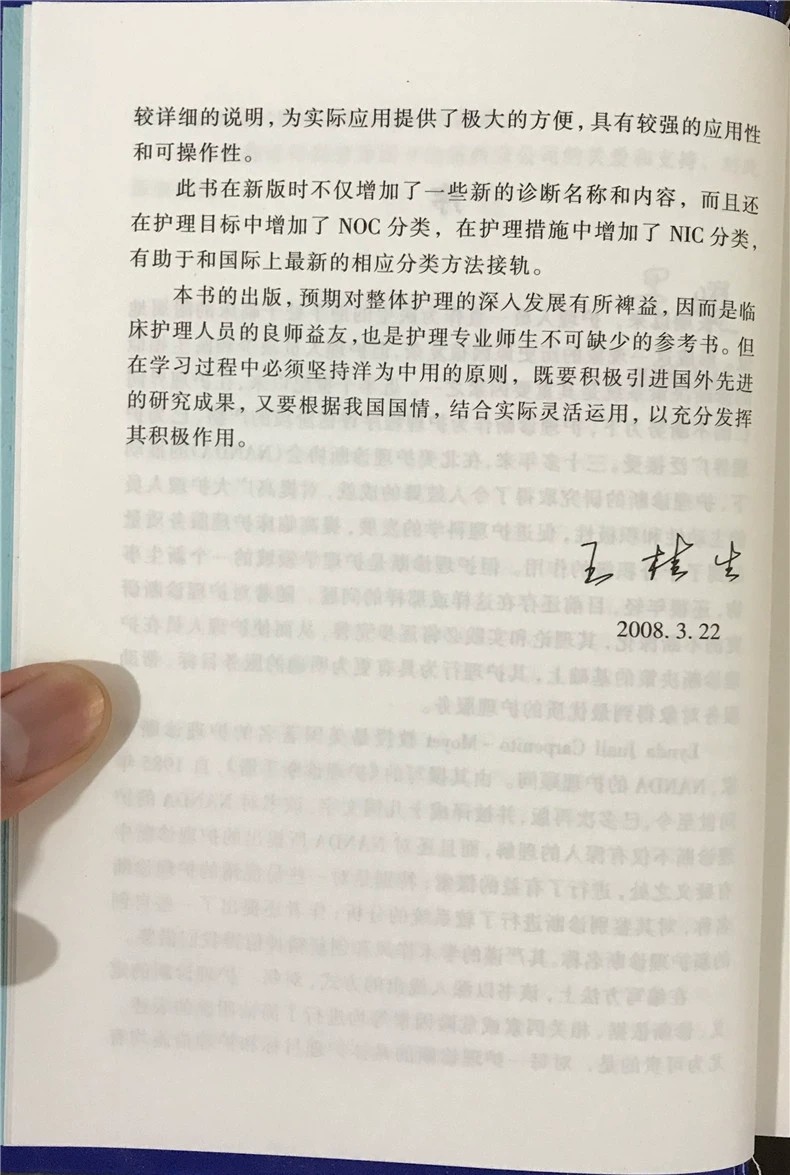 较详细的说明，为实际应用提供了极大的方便，具有较强的应用性和可操作性。

此书在新版时不仅增加了一些新的诊断名称和内容，而且还在护理目标中增加了 NOC 分类，在护理措施中增加了 NIC 分类，有助于和国际上最新的相应分类方法接轨。

本书的出版，预期对整体护理的深入发展有所裨益，因而是临床护理人员的良师益友，也是护理专业师生不可缺少的参考书。但在学习过程中必须坚持洋为中用的原则，既要积极引进国外先进的研究成果，又要根据我国国情，结合实际灵活运用，以充分发挥其积极作用。

王桂生

2008. 3. 22